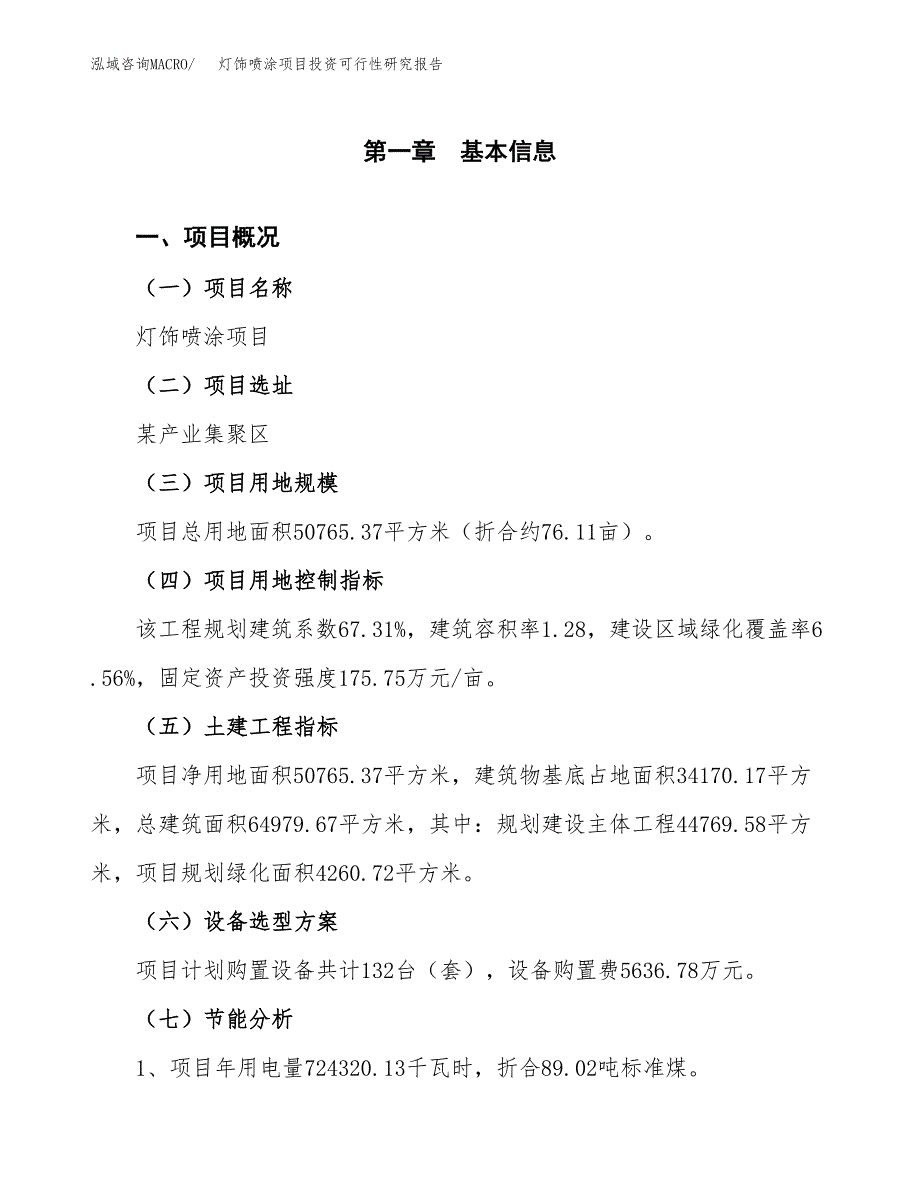 泓域咨询MACRO/　灯饰喷涂项目投资可行性研究报告

第一章　基本信息

一、项目概况

（一）项目名称

灯饰喷涂项目

（二）项目选址

某产业集聚区

（三）项目用地规模

项目总用地面积50765.37平方米（折合约76.11亩）。

（四）项目用地控制指标

该工程规划建筑系数67.31%，建筑容积率1.28，建设区域绿化覆盖率6.56%，固定资产投资强度175.75万元/亩。

（五）土建工程指标

项目净用地面积50765.37平方米，建筑物基底占地面积34170.17平方米，总建筑面积64979.67平方米，其中：规划建设主体工程44769.58平方米，项目规划绿化面积4260.72平方米。

（六）设备选型方案

项目计划购置设备共计132台（套），设备购置费5636.78万元。

（七）节能分析

1、项目年用电量724320.13千瓦时，折合89.02吨标准煤。